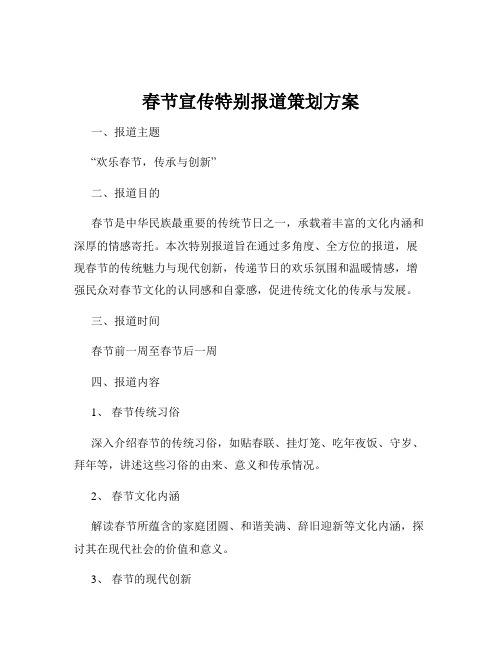 春节宣传特别报道策划方案

一、报道主题

“欢乐春节，传承与创新”

二、报道目的

春节是中华民族最重要的传统节日之一，承载着丰富的文化内涵和深厚的情感寄托。本次特别报道旨在通过多角度、全方位的报道，展现春节的传统魅力与现代创新，传递节日的欢乐氛围和温暖情感，增强民众对春节文化的认同感和自豪感，促进传统文化的传承与发展。

三、报道时间

春节前一周至春节后一周

四、报道内容

1、 春节传统习俗

深入介绍春节的传统习俗，如贴春联、挂灯笼、吃年夜饭、守岁、拜年等，讲述这些习俗的由来、意义和传承情况。

2、 春节文化内涵

解读春节所蕴含的家庭团圆、和谐美满、辞旧迎新等文化内涵，探讨其在现代社会的价值和意义。

3、 春节的现代创新